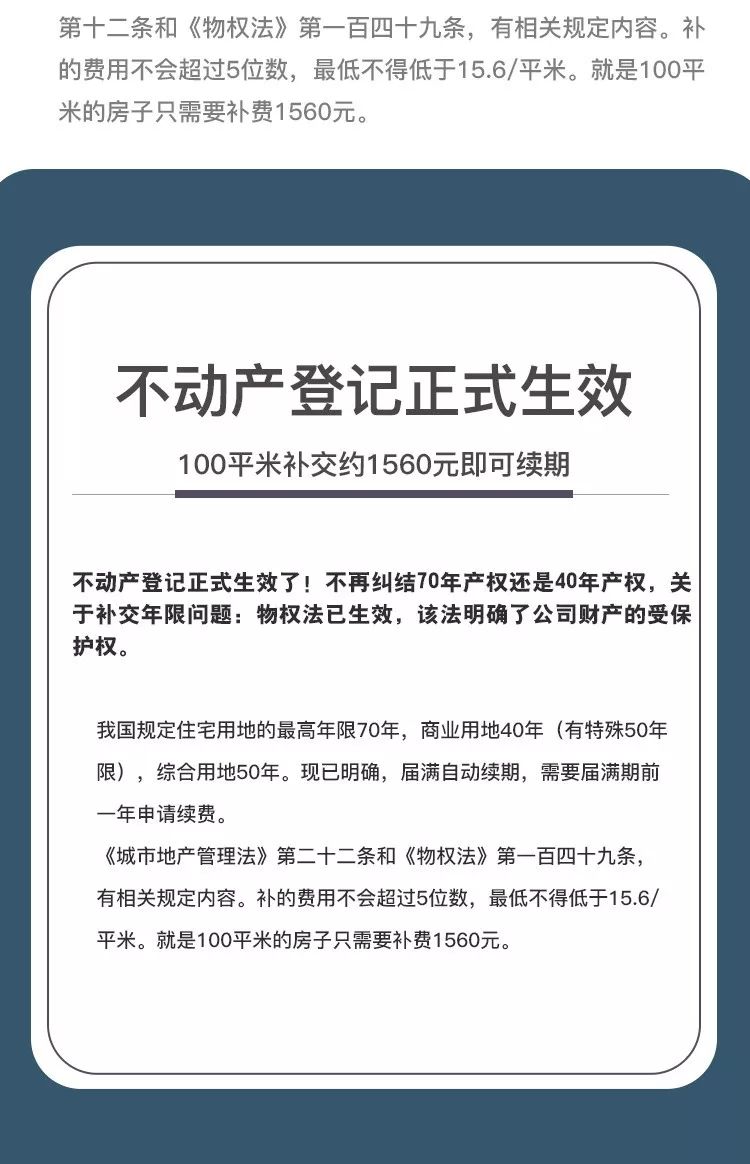 第十二条和《物权法》第一百四十九条，有相关规定内容。补的费用不会超过5位数，最低不得低于15.6/平米。就是100平米的房子只需要补费1560元。

不动产登记正式生效

100平米补交约1560元即可续期

不动产登记正式生效了！不再纠结70年产权还是40年产权，关于补交年限问题：物权法已生效，该法明确了公司财产的受保护权。

我国规定住宅用地的最高年限70年，商业用地40年（有特殊50年限），综合用地50年。现已明确，届满自动续期，需要届满期前一年申请续费。
《城市地产管理法》第二十二条和《物权法》第一百四十九条，有相关规定内容。补的费用不会超过5位数，最低不得低于15.6/平米。就是100平米的房子只需要补费1560元。